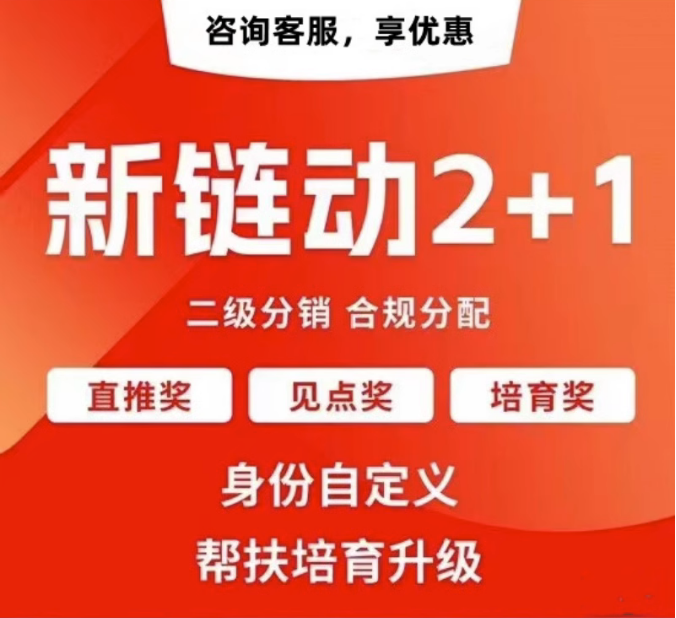 咨询客服，享优惠

新链动2+1

二级分销 合规分配

直推奖 见点奖 培育奖

身份自定义

帮扶培育升级